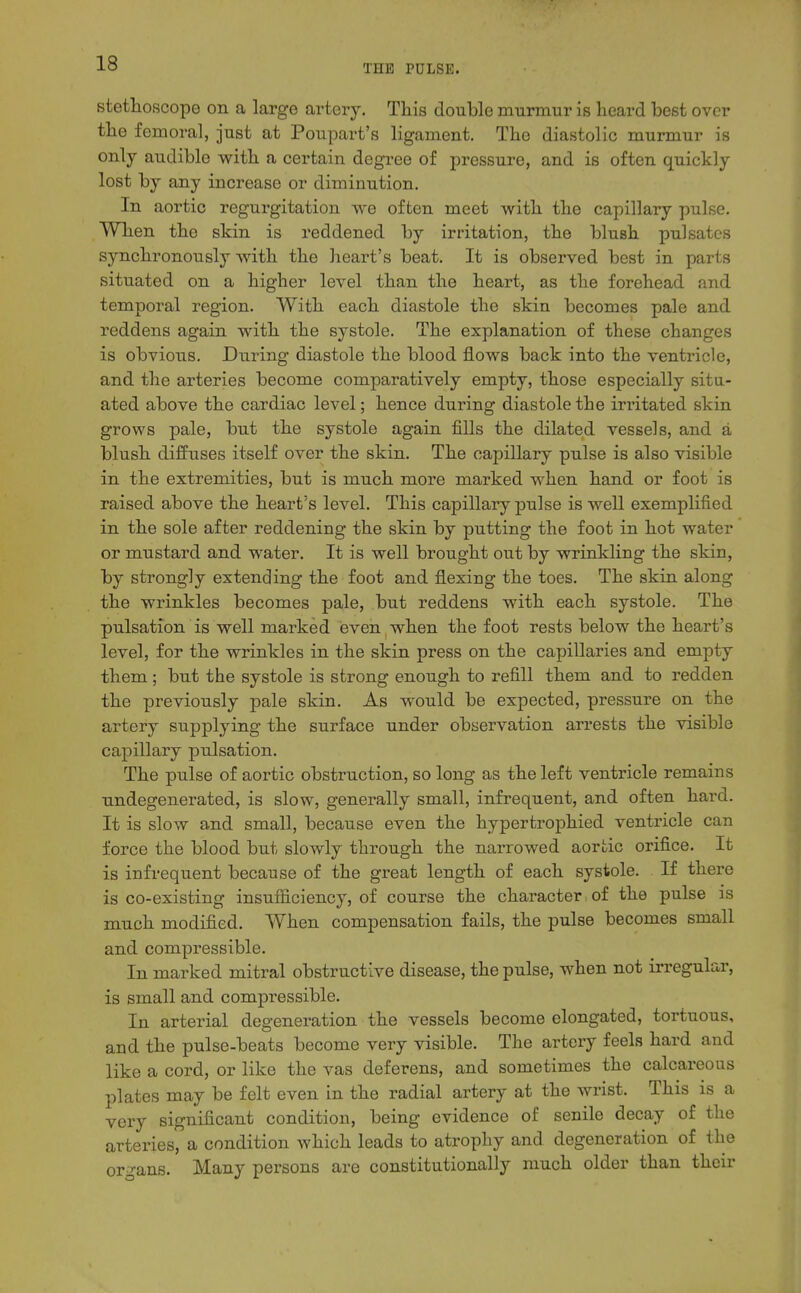 18

THE PULSE.

stethoscope on a large artery. This double murmur is heard best over the femoral, just at Poupart's ligament. The diastolic murmur is only audible with a certain degree of pressure, and is often quickly lost by any increase or diminution.

In aortic regurgitation we often meet with the capillary pulse. When the skin is reddened by irritation, the blush pulsates synchronously with the heart's beat. It is observed best in parts situated on a higher level than the heart, as the forehead and temporal region. With each diastole the skin becomes pale and reddens again with the systole. The explanation of these changes is obvious. During diastole the blood flows back into the ventricle, and the arteries become comparatively empty, those especially situated above the cardiac level; hence during diastole the irritated skin grows pale, but the systole again fills the dilated vessels, and a blush diffuses itself over the skin. The capillary pulse is also visible in the extremities, but is much more marked when hand or foot is raised above the heart's level. This capillary pulse is well exemplified in the sole after reddening the skin by putting the foot in hot water or mustard and water. It is well brought out by wrinkling the skin, by strongly extending the foot and flexing the toes. The skin along the wrinkles becomes pale, but reddens with each systole. The pulsation is well marked even when the foot rests below the heart's level, for the wrinkles in the skin press on the capillaries and empty them; but the systole is strong enough to refill them and to redden the previously pale skin. As would be expected, pressure on the artery supplying the surface under observation arrests the visible capillary pulsation.

The pulse of aortic obstruction, so long as the left ventricle remains undegenerated, is slow, generally small, infrequent, and often hard. It is slow and small, because even the hypertrophied ventricle can force the blood but slowly through the narrowed aortic orifice. It is infrequent because of the great length of each systole. If there is co-existing insufficiency, of course the character of the pulse is much modified. When compensation fails, the pulse becomes small and compressible.

In marked mitral obstructive disease, the pulse, when not irregular, is small and compressible.

In arterial degeneration the vessels become elongated, tortuous, and the pulse-beats become very visible. The artery feels hard and like a cord, or like the vas deferens, and sometimes the calcareous plates may be felt even in the radial artery at the wrist. This is a very significant condition, being evidence of senile decay of the arteries, a condition which leads to atrophy and degeneration of the organs. Many persons are constitutionally much older than their